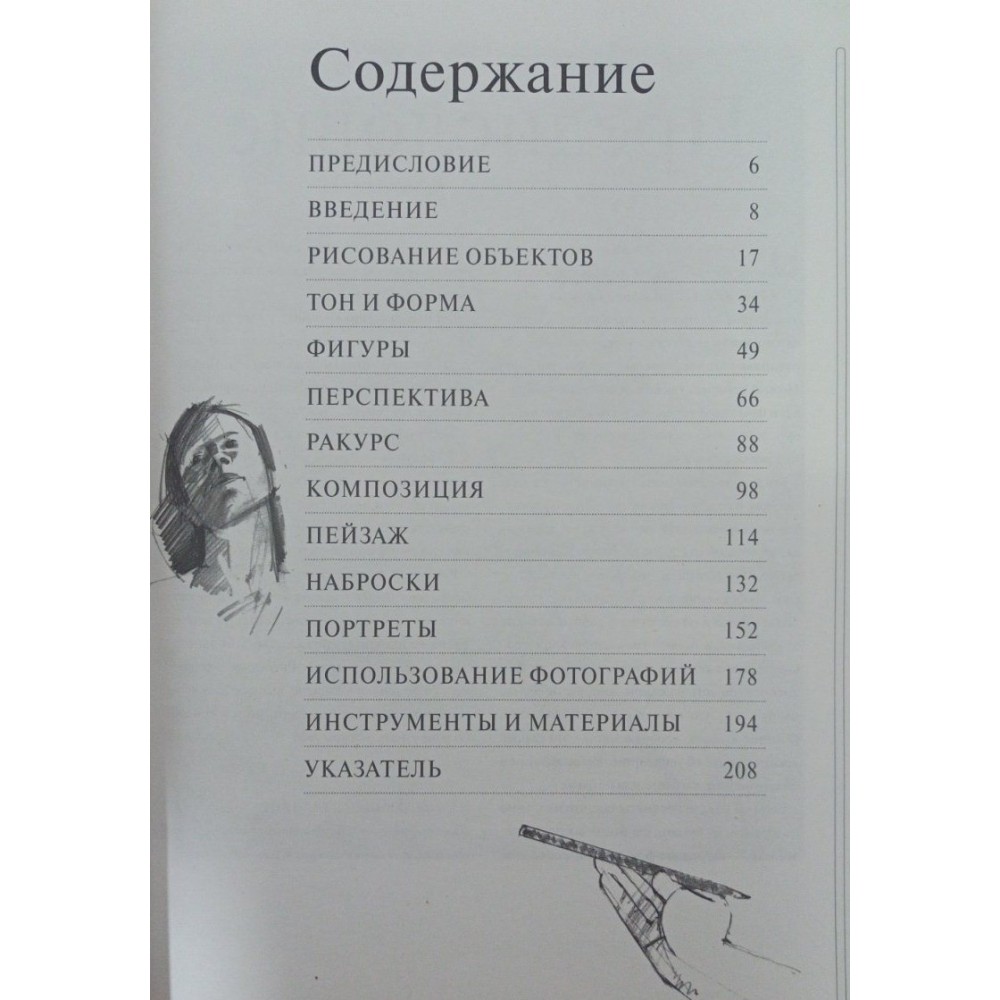 Содержание

ПРЕДИСЛОВИЕ 6

ВВЕДЕНИЕ 8

РИСОВАНИЕ ОБЪЕКТОВ 17

ТОН И ФОРМА 34

ФИГУРЫ 49

ПЕРСПЕКТИВА 66

РАКУРС 88

КОМПОЗИЦИЯ 98

ПЕЙЗАЖ 114

НАБРОСКИ 132

ПОРТРЕТЫ 152

ИСПОЛЬЗОВАНИЕ ФОТОГРАФИЙ 178

ИНСТРУМЕНТЫ И МАТЕРИАЛЫ 194

УКАЗАТЕЛЬ 208